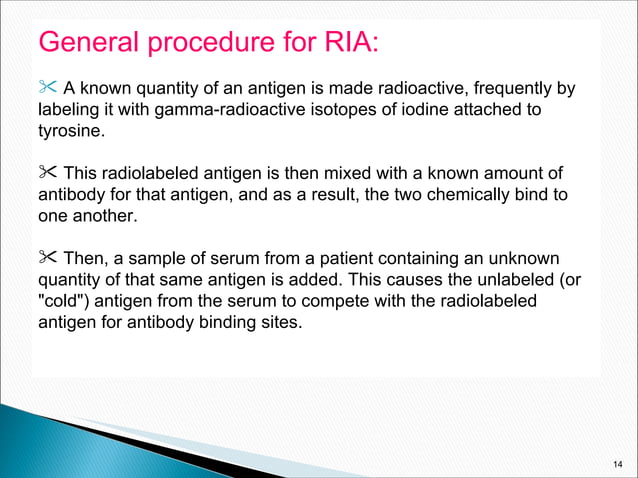 General procedure for RIA:

✂ A known quantity of an antigen is made radioactive, frequently by labeling it with gamma-radioactive isotopes of iodine attached to tyrosine.

✂ This radiolabeled antigen is then mixed with a known amount of antibody for that antigen, and as a result, the two chemically bind to one another.

✂ Then, a sample of serum from a patient containing an unknown quantity of that same antigen is added. This causes the unlabeled (or "cold") antigen from the serum to compete with the radiolabeled antigen for antibody binding sites.

14